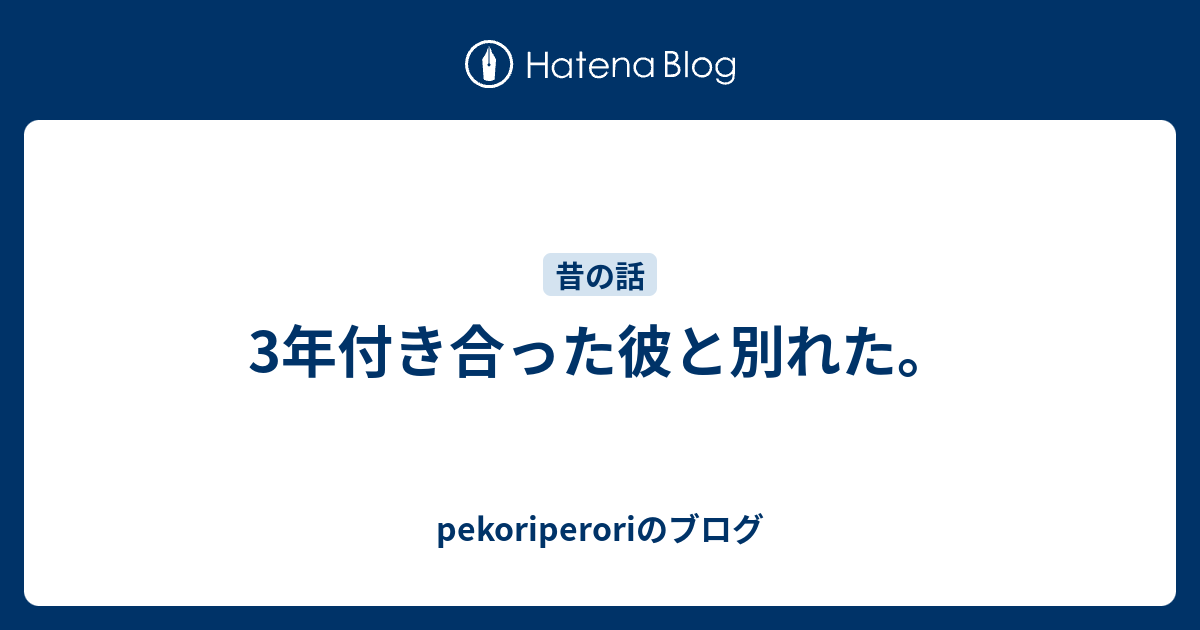 Hatena Blog

昔の話

3年付き合った彼と別れた。

pekoriperoriのブログ